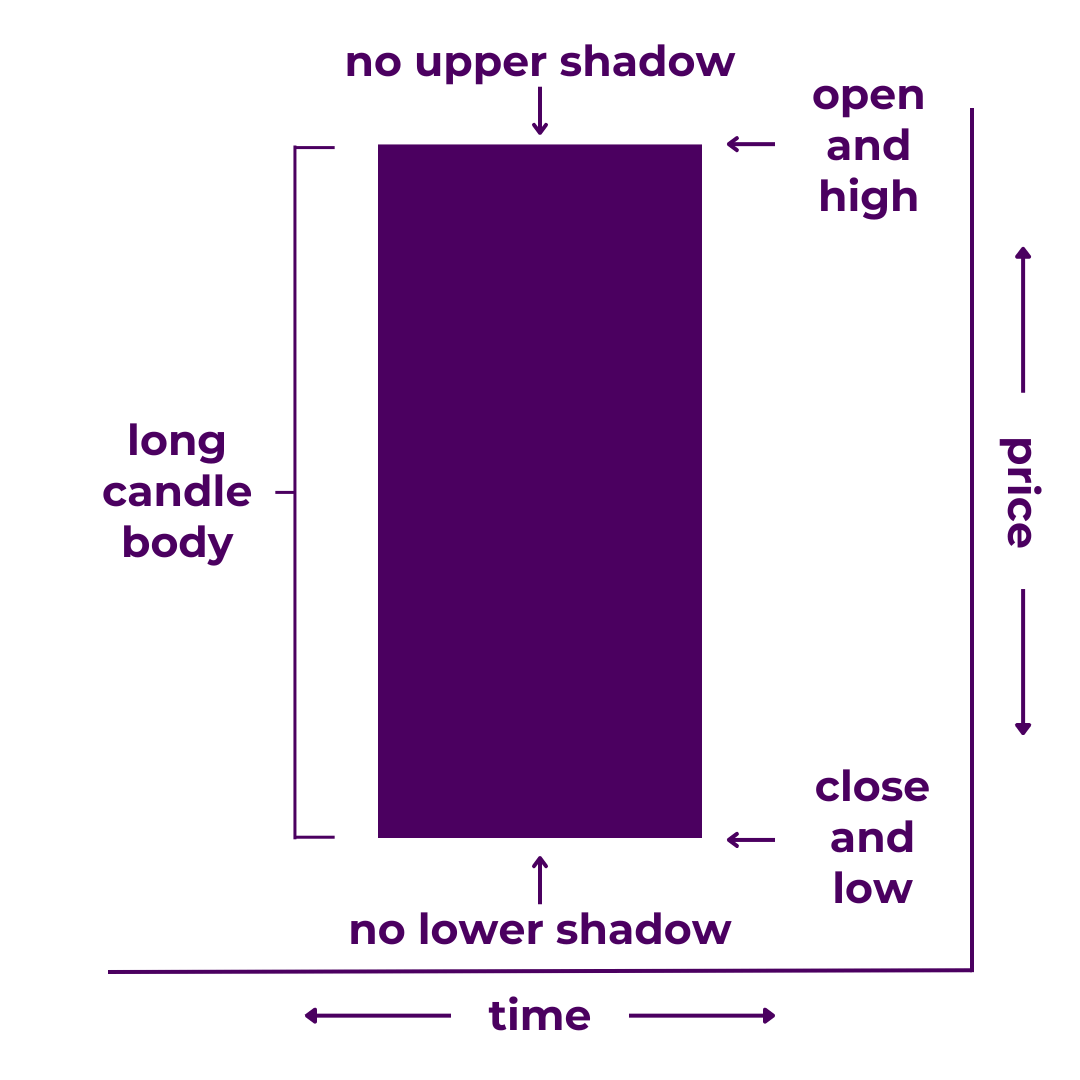 no upper shadow

open and high

long candle body

price

close and low

no lower shadow

time